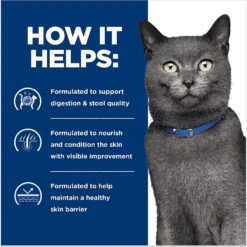 HOW IT HELPS:

Formulated to support digestion & stool quality

Formulated to nourish and condition the skin with visible improvement

Formulated to help maintain a healthy skin barrier